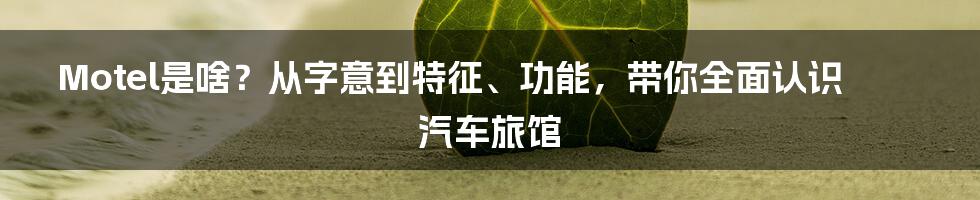 Motel是啥？从字意到特征、功能，带你全面认识汽车旅馆